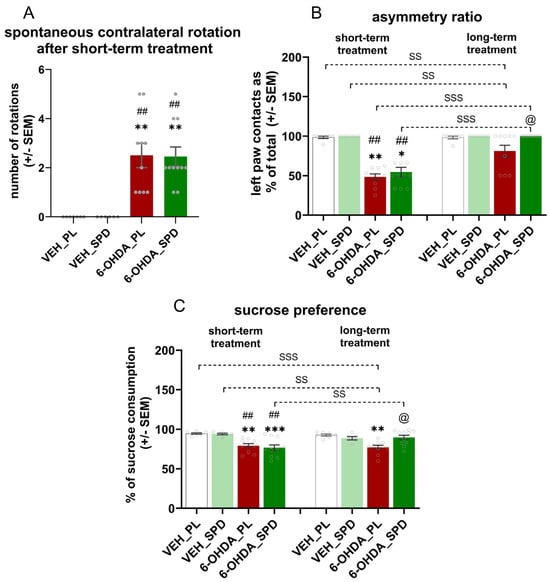 A

spontaneous contralateral rotation after short-term treatment

number of rotations (+/- SEM)

6
4
2
0

##
**
##
**

VEH_PL
VEH_SPD
6-OHDA_PL
6-OHDA_SPD

B

asymmetry ratio

short-term treatment

long-term treatment

left paw contacts as % of total (+/- SEM)

200
150
100
50
0

SS
SS
SSS
SSS
@
##
**
##
*

VEH_PL
VEH_SPD
6-OHDA_PL
6-OHDA_SPD
VEH_PL
VEH_SPD
6-OHDA_PL
6-OHDA_SPD

C

sucrose preference

short-term treatment

long-term treatment

% of sucrose consumption (+/- SEM)

200
150
100
50
0

SSS
SS
SS
##
**
##
***
**
@

VEH_PL
VEH_SPD
6-OHDA_PL
6-OHDA_SPD
VEH_PL
VEH_SPD
6-OHDA_PL
6-OHDA_SPD